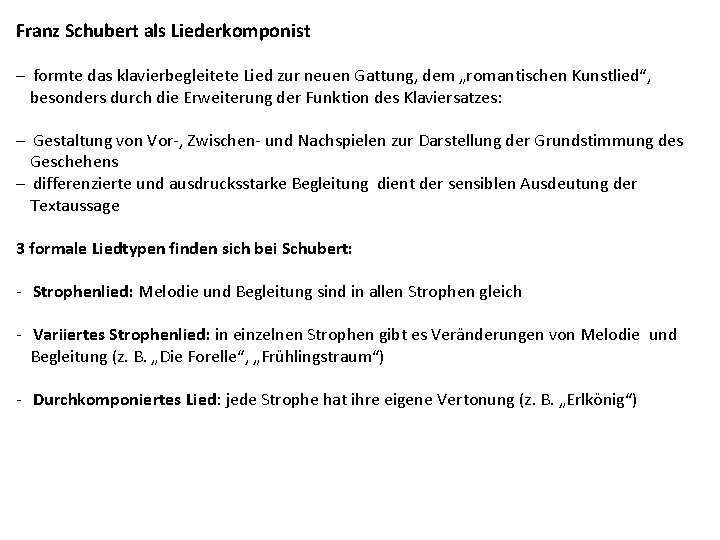 Franz Schubert als Liederkomponist

– formte das klavierbegleitete Lied zur neuen Gattung, dem „romantischen Kunstlied“, besonders durch die Erweiterung der Funktion des Klaviersatzes:

– Gestaltung von Vor-, Zwischen- und Nachspielen zur Darstellung der Grundstimmung des Geschehens
– differenzierte und ausdrucksstarke Begleitung dient der sensiblen Ausdeutung der Textaussage

3 formale Liedtypen finden sich bei Schubert:

- Strophenlied: Melodie und Begleitung sind in allen Strophen gleich

- Variiertes Strophenlied: in einzelnen Strophen gibt es Veränderungen von Melodie und Begleitung (z. B. „Die Forelle“, „Frühlingstraum“)

- Durchkomponiertes Lied: jede Strophe hat ihre eigene Vertonung (z. B. „Erlkönig“)